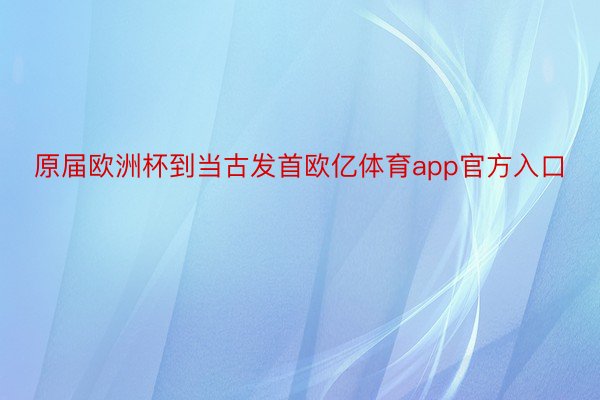 原届欧洲杯到当古发首欧亿体育app官方入口